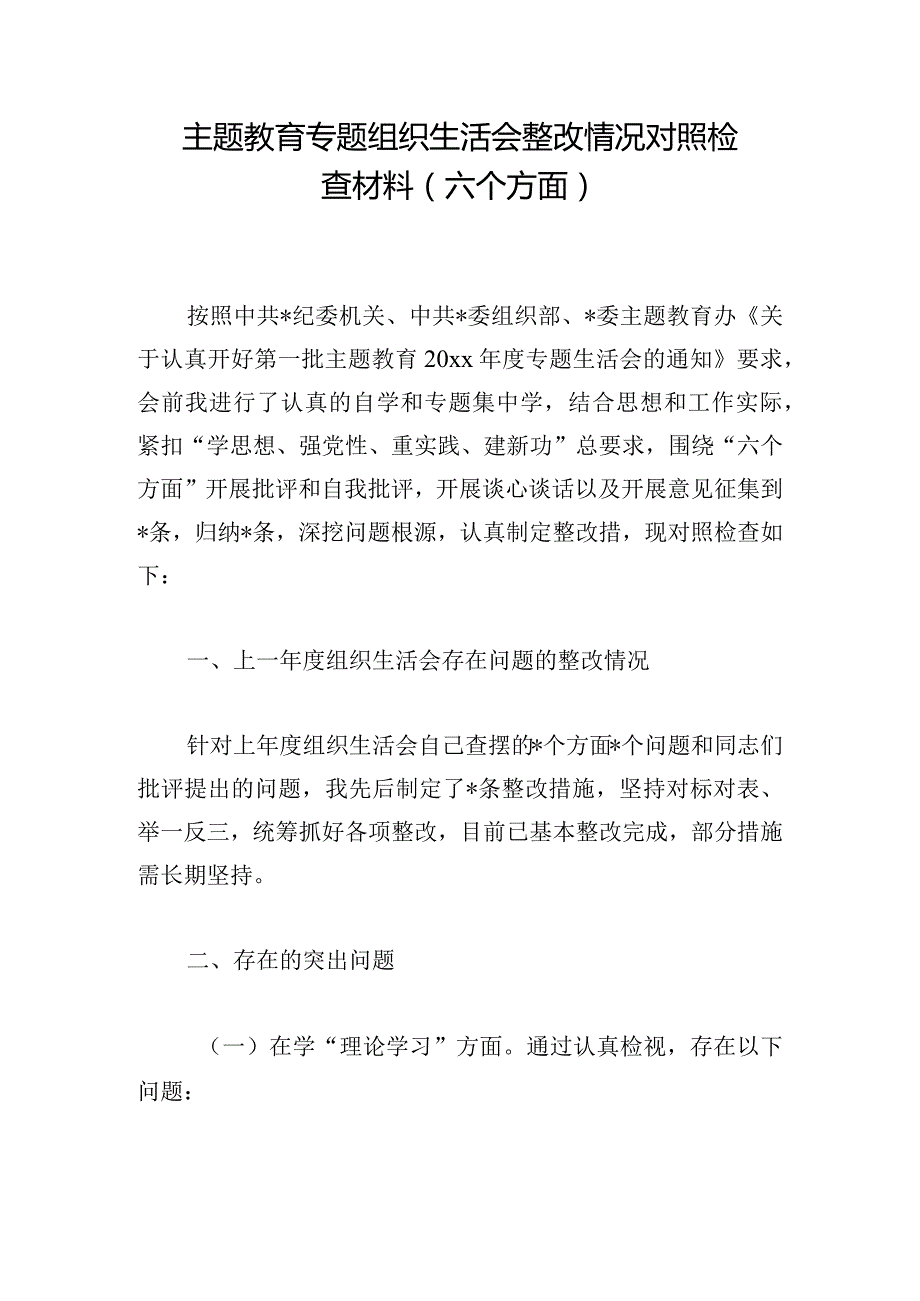 主题教育专题组织生活会整改情况对照检查材料（六个方面）

按照中共*纪委机关、中共*委组织部、*委主题教育办《关于认真开好第一批主题教育20xx年度专题生活会的通知》要求，会前我进行了认真的自学和专题集中学，结合思想和工作实际，紧扣“学思想、强党性、重实践、建新功”总要求，围绕“六个方面”开展批评和自我批评，开展谈心谈话以及开展意见征集到*条，归纳*条，深挖问题根源，认真制定整改措，现对照检查如下：

一、上一年度组织生活会存在问题的整改情况

针对上年度组织生活会自己查摆的*个方面*个问题和同志们批评提出的问题，我先后制定了*条整改措施，坚持对标对表、举一反三，统筹抓好各项整改，目前已基本整改完成，部分措施需长期坚持。

二、存在的突出问题

（一）在学“理论学习”方面。通过认真检视，存在以下问题：